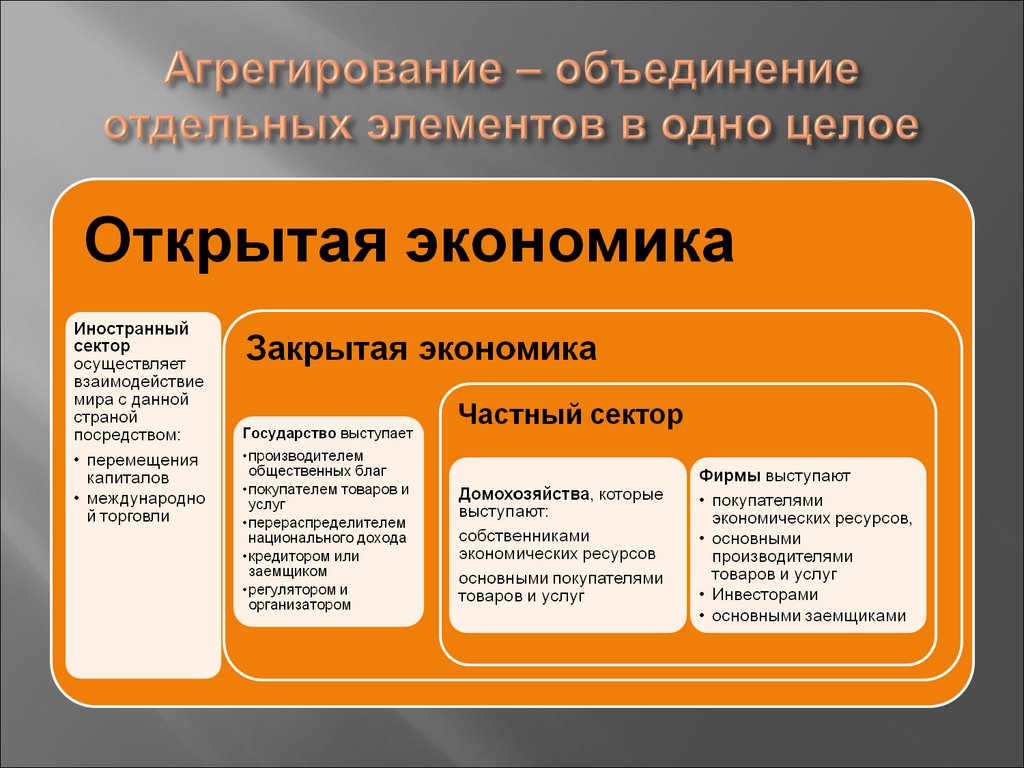 Агрегирование – объединение отдельных элементов в одно целое

Открытая экономика

Иностранный сектор осуществляет взаимодействие мира с данной страной посредством:
• перемещения капиталов
• международной торговли

Закрытая экономика

Государство выступает
•производителем общественных благ
•покупателем товаров и услуг
•перераспределителем национального дохода
•кредитором или заемщиком
•регулятором и организатором

Частный сектор

Домохозяйства, которые выступают:
собственниками экономических ресурсов
основными покупателями товаров и услуг

Фирмы выступают
• покупателями экономических ресурсов,
• основными производителями товаров и услуг
• Инвесторами
• основными заемщиками